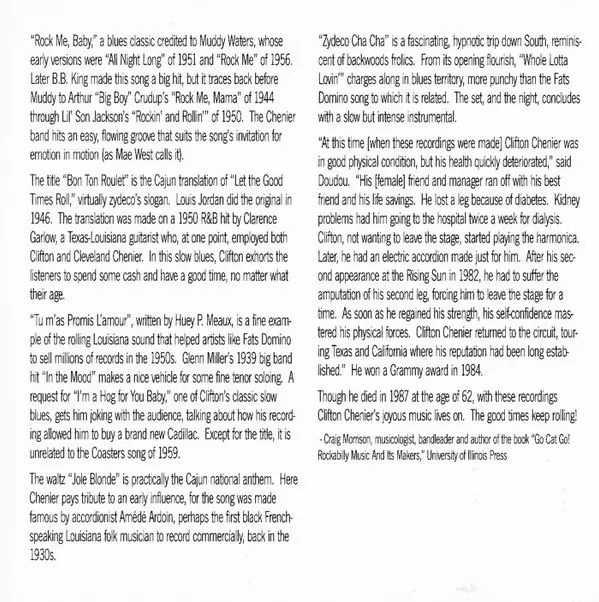 "Rock Me, Baby," a blues classic credited to Muddy Waters, whose early versions were "All Night Long" of 1951 and "Rock Me" of 1956. Later B.B. King made this song a big hit, but it traces back before Muddy to Arthur "Big Boy" Crudup's "Rock Me, Mama" of 1944 through Lil' Son Jackson's "Rockin' and Rollin'" of 1950. The Chenier band hits an easy, flowing groove that suits the song's invitation for emotion in motion (as Mae West calls it).

The title "Bon Ton Roulet" is the Cajun translation of "Let the Good Times Roll," virtually zydeco's slogan. Louis Jordan did the original in 1946. The translation was made on a 1950 R&B hit by Clarence Garlow, a Texas-Louisiana guitarist who, at one point, employed both Clifton and Cleveland Chenier. In this slow blues, Clifton exhorts the listeners to spend some cash and have a good time, no matter what their age.

"Tu m'as Promis L'amour", written by Huey P. Meaux, is a fine example of the rolling Louisiana sound that helped artists like Fats Domino to sell millions of records in the 1950s. Glenn Miller's 1939 big band hit "In the Mood" makes a nice vehicle for some fine tenor soloing. A request for "I'm a Hog for You Baby," one of Clifton's classic slow blues, gets him joking with the audience, talking about how his recording allowed him to buy a brand new Cadillac. Except for the title, it is unrelated to the Coasters song of 1959.

The waltz "Jole Blonde" is practically the Cajun national anthem. Here Chenier pays tribute to an early influence, for the song was made famous by accordionist Amédé Ardoin, perhaps the first black French-speaking Louisiana folk musician to record commercially, back in the 1930s.

"Zydeco Cha Cha" is a fascinating, hypnotic trip down South, reminiscent of backwoods frolics. From its opening flourish, "Whole Lotta Lovin'" charges along in blues territory, more punchy than the Fats Domino song to which it is related. The set, and the night, concludes with a slow but intense instrumental.

"At this time [when these recordings were made] Clifton Chenier was in good physical condition, but his health quickly deteriorated," said Doudou. "His [female] friend and manager ran off with his best friend and his life savings. He lost a leg because of diabetes. Kidney problems had him going to the hospital twice a week for dialysis. Clifton, not wanting to leave the stage, started playing the harmonica. Later, he had an electric accordion made just for him. After his second appearance at the Rising Sun in 1982, he had to suffer the amputation of his second leg, forcing him to leave the stage for a time. As soon as he regained his strength, his self-confidence mastered his physical forces. Clifton Chenier returned to the circuit, touring Texas and California where his reputation had been long established." He won a Grammy award in 1984.

Though he died in 1987 at the age of 62, with these recordings Clifton Chenier's joyous music lives on. The good times keep rolling!

- Craig Morrison, musicologist, bandleader and author of the book "Go Cat Go! Rockabilly Music And Its Makers," University of Illinois Press